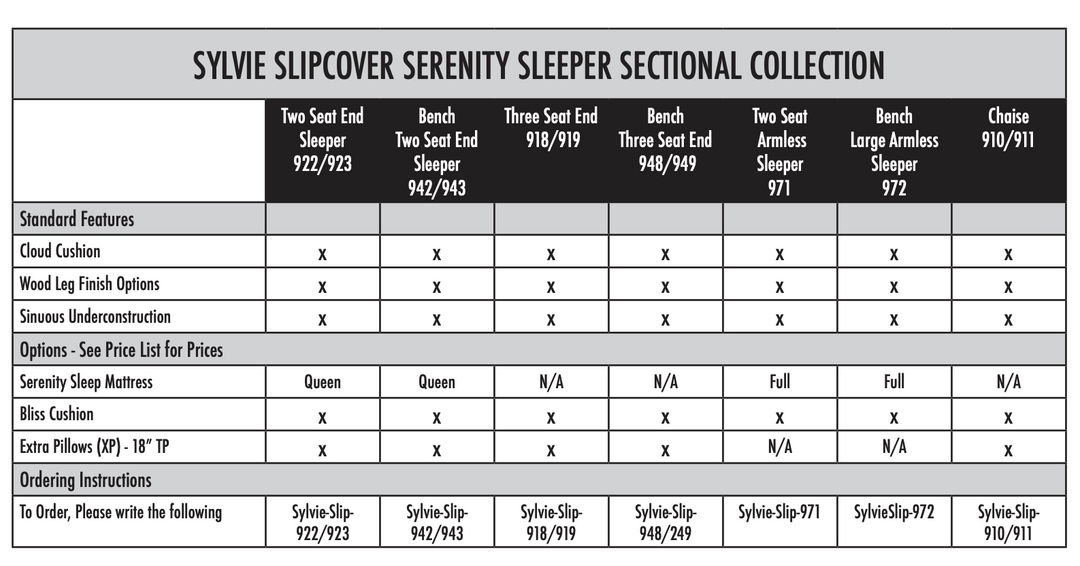 SYLVIE SLIPCOVER SERENITY SLEEPER SECTIONAL COLLECTION

| | Two Seat End Sleeper 922/923 | Bench Two Seat End Sleeper 942/943 | Three Seat End 918/919 | Bench Three Seat End 948/949 | Two Seat Armless Sleeper 971 | Bench Large Armless Sleeper 972 | Chaise 910/911 |
|---|---|---|---|---|---|---|---|
| Standard Features | | | | | | | |
| Cloud Cushion | x | x | x | x | x | x | x |
| Wood Leg Finish Options | x | x | x | x | x | x | x |
| Sinuous Underconstruction | x | x | x | x | x | x | x |
| Options - See Price List for Prices | | | | | | | |
| Serenity Sleep Mattress | Queen | Queen | N/A | N/A | Full | Full | N/A |
| Bliss Cushion | x | x | x | x | x | x | x |
| Extra Pillows (XP) - 18" TP | x | x | x | x | N/A | N/A | x |
| Ordering Instructions | | | | | | | |
| To Order, Please write the following | Sylvie-Slip-922/923 | Sylvie-Slip-942/943 | Sylvie-Slip-918/919 | Sylvie-Slip-948/249 | Sylvie-Slip-971 | SylvieSlip-972 | Sylvie-Slip-910/911 |